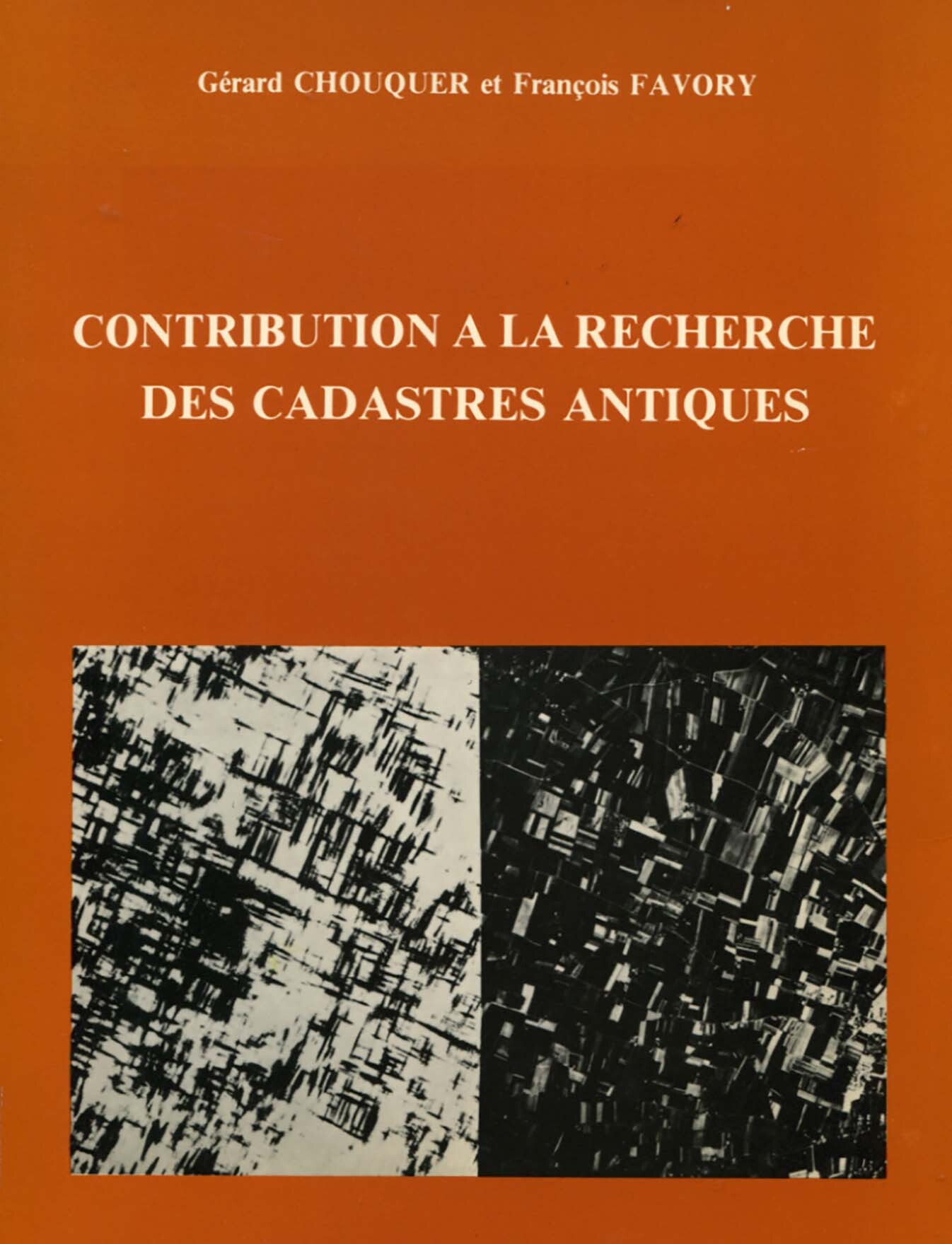 Gérard CHOUQUER et François FAVORY

CONTRIBUTION A LA RECHERCHE DES CADASTRES ANTIQUES